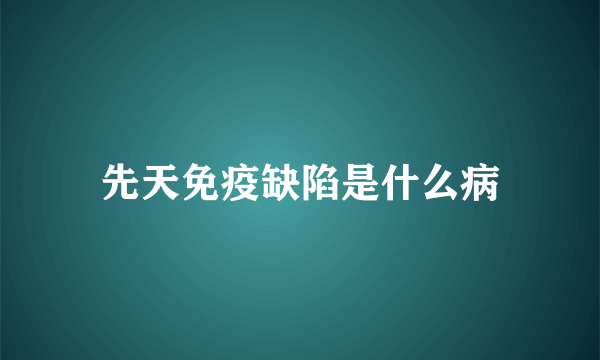 先天免疫缺陷是什么病